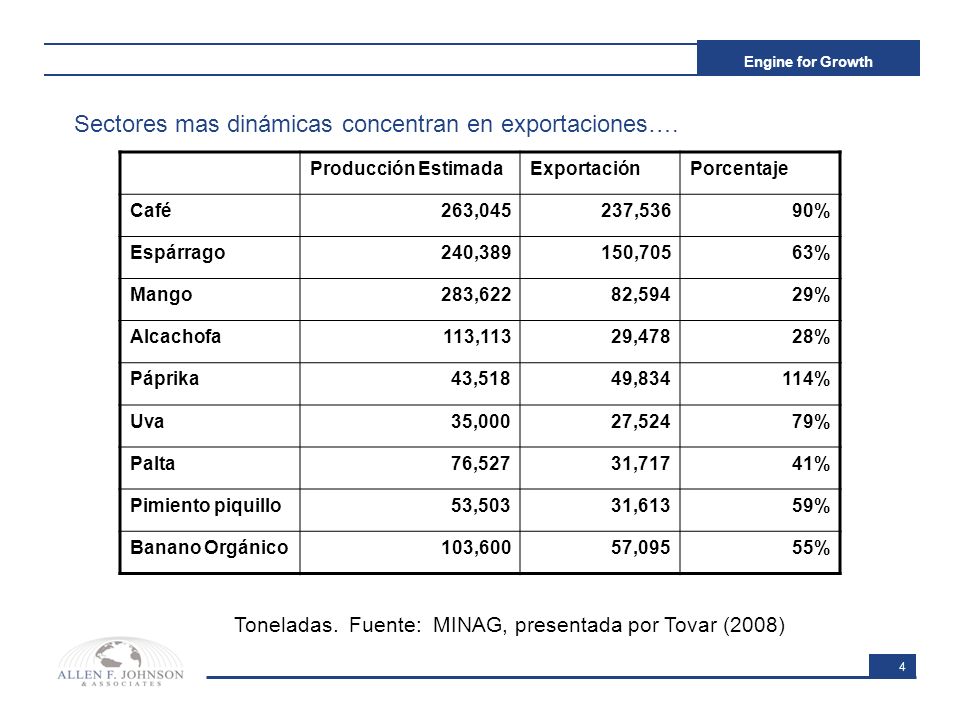 Engine for Growth

Sectores mas dinámicas concentran en exportaciones….

| | Producción Estimada | Exportación | Porcentaje |
|---|---|---|---|
| Café | 263,045 | 237,536 | 90% |
| Espárrago | 240,389 | 150,705 | 63% |
| Mango | 283,622 | 82,594 | 29% |
| Alcachofa | 113,113 | 29,478 | 28% |
| Páprika | 43,518 | 49,834 | 114% |
| Uva | 35,000 | 27,524 | 79% |
| Palta | 76,527 | 31,717 | 41% |
| Pimiento piquillo | 53,503 | 31,613 | 59% |
| Banano Orgánico | 103,600 | 57,095 | 55% |

Toneladas. Fuente: MINAG, presentada por Tovar (2008)

ALLEN F. JOHNSON & ASSOCIATES

4